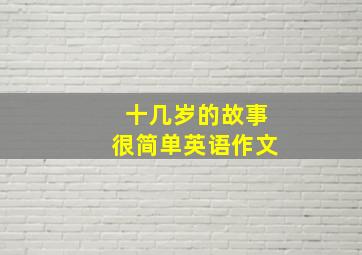 十几岁的故事
很简单英语作文